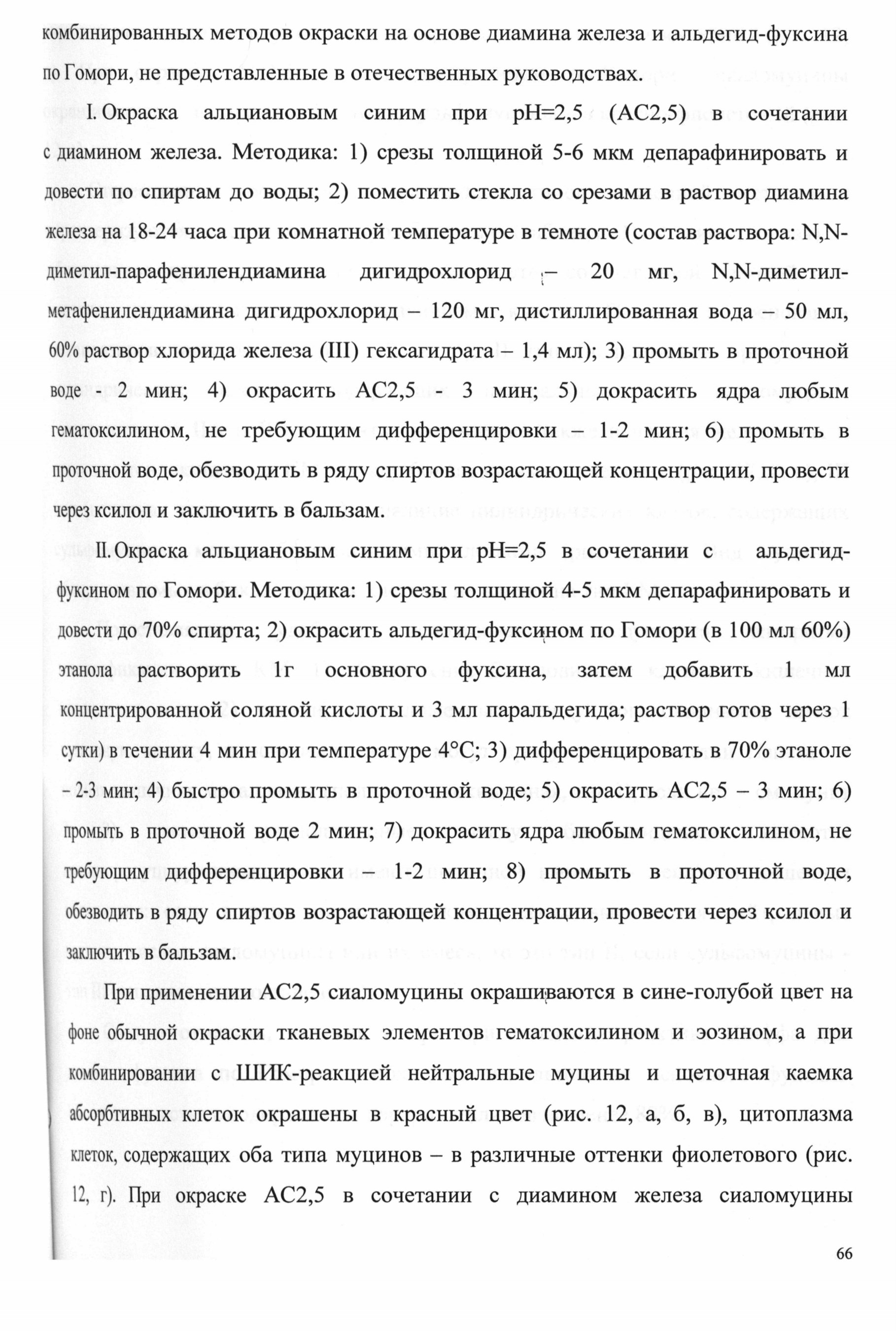 комбинированных методов окраски на основе диамина железа и альдегид-фуксина по Гомори, не представленные в отечественных руководствах.

I. Окраска альциановым синим при pH=2,5 (AC2,5) в сочетании с диамином железа. Методика: 1) срезы толщиной 5-6 мкм депарафинировать и довести по спиртам до воды; 2) поместить стекла со срезами в раствор диамина железа на 18-24 часа при комнатной температуре в темноте (состав раствора: N,N-диметил-парафенилендиамина дигидрохлорид – 20 мг, N,N-диметил-метафенилендиамина дигидрохлорид – 120 мг, дистиллированная вода – 50 мл, 60% раствор хлорида железа (III) гексагидрата – 1,4 мл); 3) промыть в проточной воде - 2 мин; 4) окрасить AC2,5 - 3 мин; 5) докрасить ядра любым гематоксилином, не требующим дифференцировки – 1-2 мин; 6) промыть в проточной воде, обезводить в ряду спиртов возрастающей концентрации, провести через ксилол и заключить в бальзам.

II. Окраска альциановым синим при pH=2,5 в сочетании с альдегид-фуксином по Гомори. Методика: 1) срезы толщиной 4-5 мкм депарафинировать и довести до 70% спирта; 2) окрасить альдегид-фуксином по Гомори (в 100 мл 60%) этанола растворить 1г основного фуксина, затем добавить 1 мл концентрированной соляной кислоты и 3 мл паральдегида; раствор готов через 1 сутки) в течении 4 мин при температуре 4°C; 3) дифференцировать в 70% этаноле – 2-3 мин; 4) быстро промыть в проточной воде; 5) окрасить AC2,5 – 3 мин; 6) промыть в проточной воде 2 мин; 7) докрасить ядра любым гематоксилином, не требующим дифференцировки – 1-2 мин; 8) промыть в проточной воде, обезводить в ряду спиртов возрастающей концентрации, провести через ксилол и заключить в бальзам.

При применении AC2,5 сиаломуцины окрашиваются в сине-голубой цвет на фоне обычной окраски тканевых элементов гематоксилином и эозином, а при комбинировании с ШИК-реакцией нейтральные муцины и щеточная каемка абсорбтивных клеток окрашены в красный цвет (рис. 12, а, б, в), цитоплазма клеток, содержащих оба типа муцинов – в различные оттенки фиолетового (рис. 12, г). При окраске AC2,5 в сочетании с диамином железа сиаломуцины

66